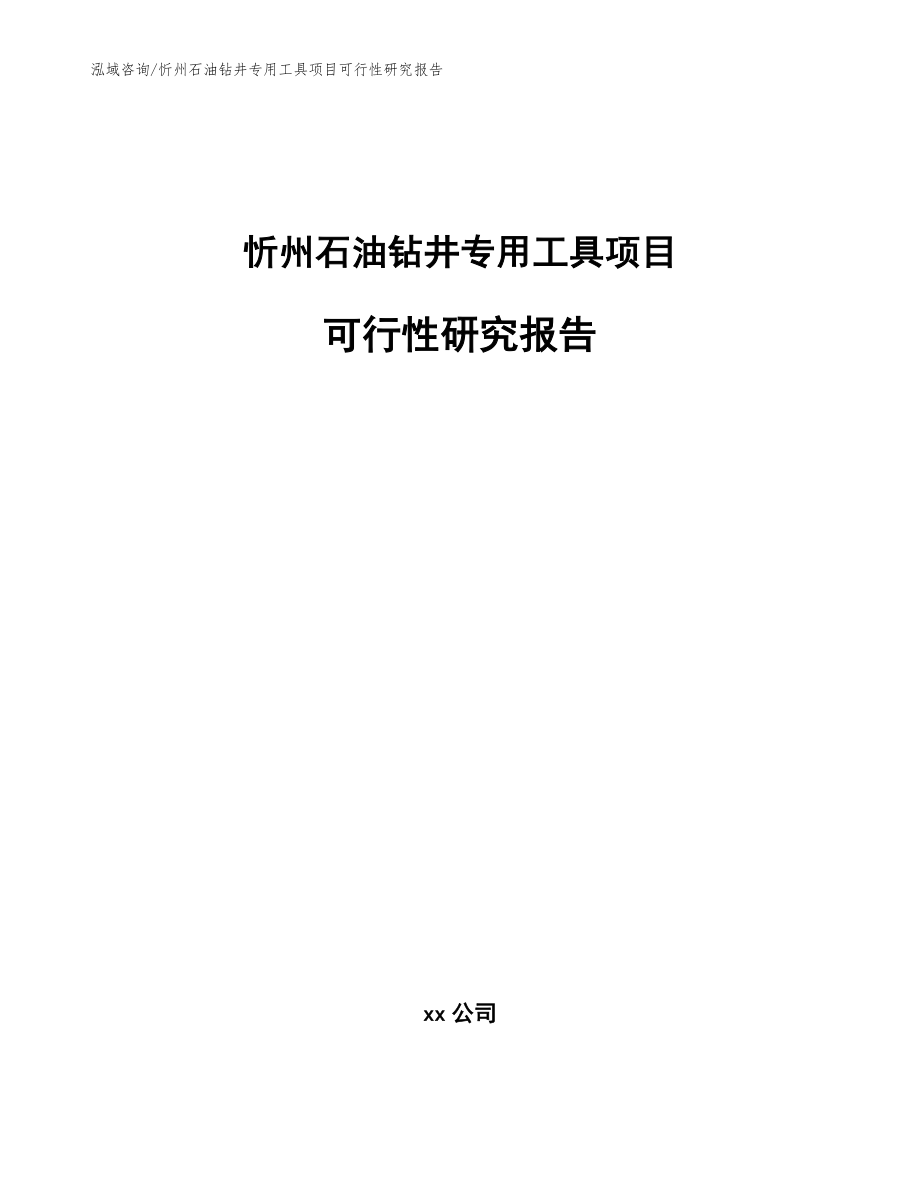 泓域咨询/忻州石油钻井专用工具项目可行性研究报告

忻州石油钻井专用工具项目

可行性研究报告

xx 公司